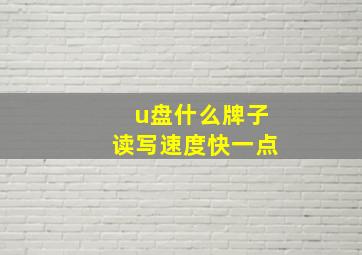 u盘什么牌子
读写速度快一点